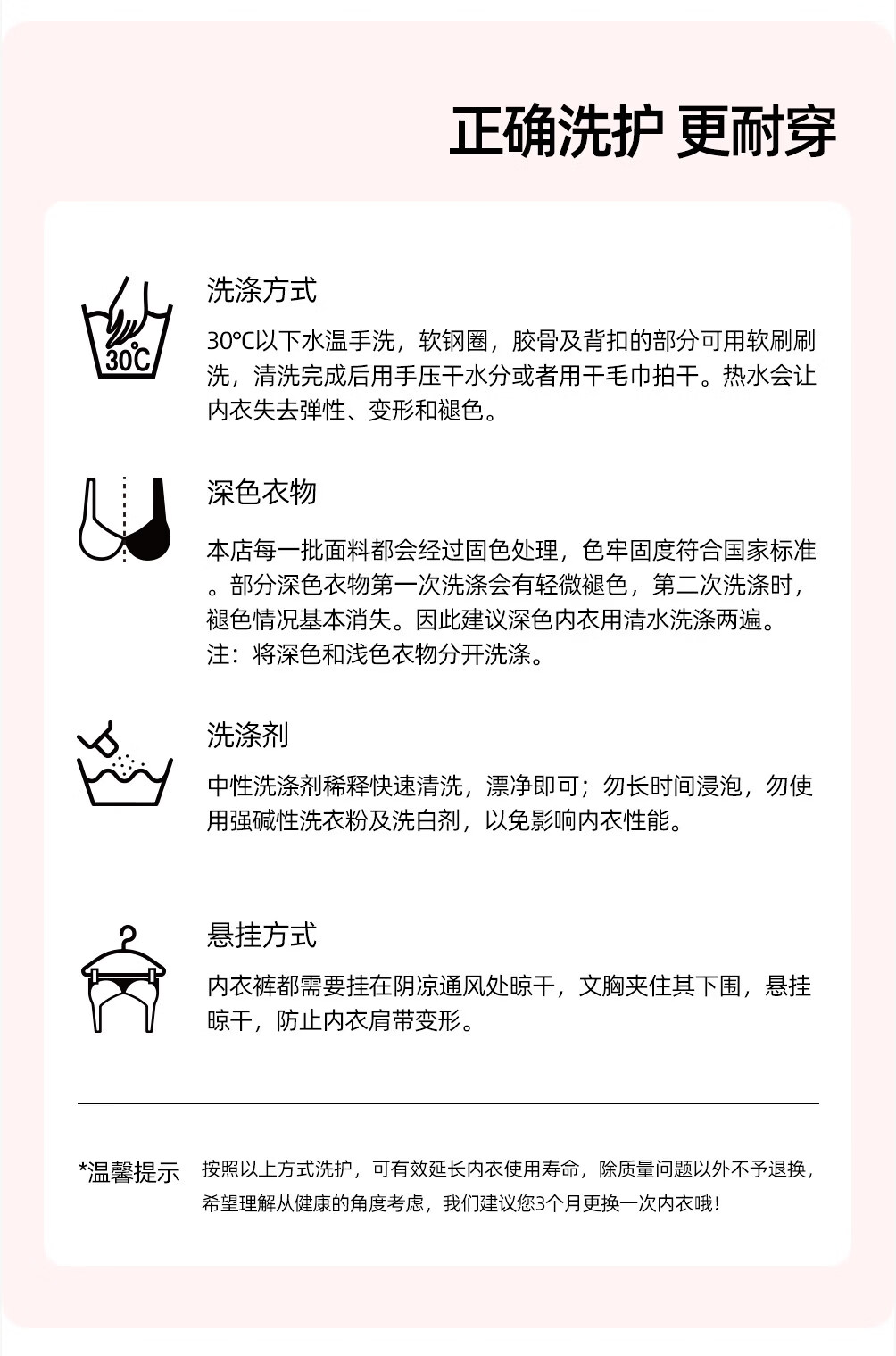 正确洗护 更耐穿

30°C

洗涤方式

30℃以下水温手洗，软钢圈，胶骨及背扣的部分可用软刷刷洗，清洗完成后用手压干水分或者用干毛巾拍干。热水会让内衣失去弹性、变形和褪色。

深色衣物

本店每一批面料都会经过固色处理，色牢固度符合国家标准。部分深色衣物第一次洗涤会有轻微褪色，第二次洗涤时，褪色情况基本消失。因此建议深色内衣用清水洗涤两遍。
注：将深色和浅色衣物分开洗涤。

洗涤剂

中性洗涤剂稀释快速清洗，漂净即可；勿长时间浸泡，勿使用强碱性洗衣粉及洗白剂，以免影响内衣性能。

悬挂方式

内衣裤都需要挂在阴凉通风处晾干，文胸夹住其下围，悬挂晾干，防止内衣肩带变形。

*温馨提示 按照以上方式洗护，可有效延长内衣使用寿命，除质量问题以外不予退换，希望理解从健康的角度考虑，我们建议您3个月更换一次内衣哦！